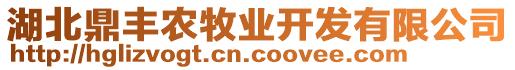 湖北鼎丰农牧业开发有限公司
http://hglizvogt.cn.coovee.com